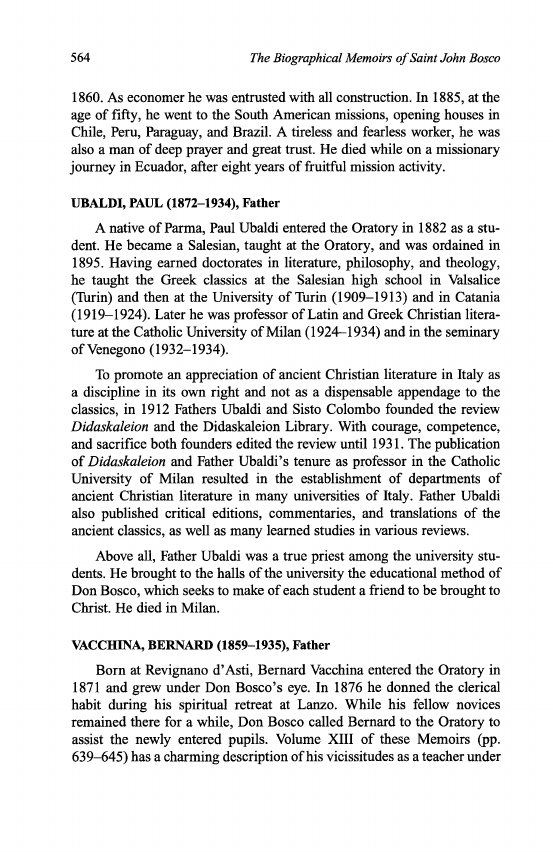 564 The Biographical Memoirs of Saint John Bosco

1860. As economer he was entrusted with all construction. In 1885, at the age of fifty, he went to the South American missions, opening houses in Chile, Peru, Paraguay, and Brazil. A tireless and fearless worker, he was also a man of deep prayer and great trust. He died while on a missionary journey in Ecuador, after eight years of fruitful mission activity.

UBALDI, PAUL (1872–1934), Father

A native of Parma, Paul Ubaldi entered the Oratory in 1882 as a student. He became a Salesian, taught at the Oratory, and was ordained in 1895. Having earned doctorates in literature, philosophy, and theology, he taught the Greek classics at the Salesian high school in Valsalice (Turin) and then at the University of Turin (1909–1913) and in Catania (1919–1924). Later he was professor of Latin and Greek Christian literature at the Catholic University of Milan (1924–1934) and in the seminary of Venegono (1932–1934).

To promote an appreciation of ancient Christian literature in Italy as a discipline in its own right and not as a dispensable appendage to the classics, in 1912 Fathers Ubaldi and Sisto Colombo founded the review Didaskaleion and the Didaskaleion Library. With courage, competence, and sacrifice both founders edited the review until 1931. The publication of Didaskaleion and Father Ubaldi's tenure as professor in the Catholic University of Milan resulted in the establishment of departments of ancient Christian literature in many universities of Italy. Father Ubaldi also published critical editions, commentaries, and translations of the ancient classics, as well as many learned studies in various reviews.

Above all, Father Ubaldi was a true priest among the university students. He brought to the halls of the university the educational method of Don Bosco, which seeks to make of each student a friend to be brought to Christ. He died in Milan.

VACCHINA, BERNARD (1859–1935), Father

Born at Revignano d'Asti, Bernard Vacchina entered the Oratory in 1871 and grew under Don Bosco's eye. In 1876 he donned the clerical habit during his spiritual retreat at Lanzo. While his fellow novices remained there for a while, Don Bosco called Bernard to the Oratory to assist the newly entered pupils. Volume XIII of these Memoirs (pp. 639–645) has a charming description of his vicissitudes as a teacher under